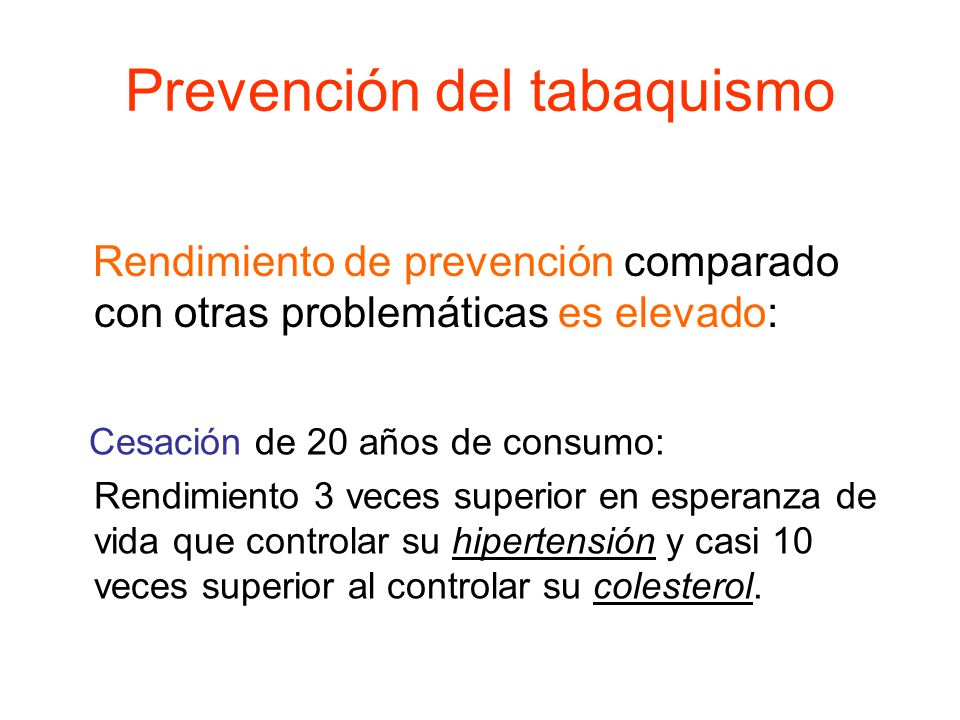 Prevención del tabaquismo

Rendimiento de prevención comparado con otras problemáticas es elevado:

Cesación de 20 años de consumo:

Rendimiento 3 veces superior en esperanza de vida que controlar su hipertensión y casi 10 veces superior al controlar su colesterol.